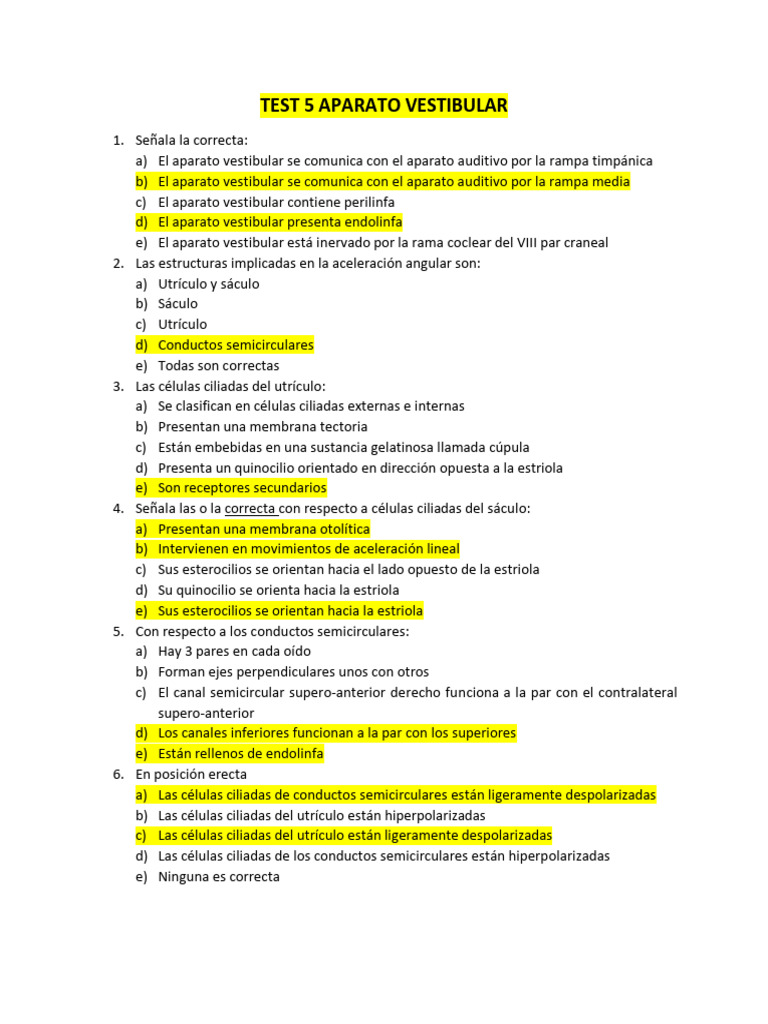 TEST 5 APARATO VESTIBULAR

1. Señala la correcta:
a) El aparato vestibular se comunica con el aparato auditivo por la rampa timpánica
b) El aparato vestibular se comunica con el aparato auditivo por la rampa media
c) El aparato vestibular contiene perilinfa
d) El aparato vestibular presenta endolinfa
e) El aparato vestibular está inervado por la rama coclear del VIII par craneal
2. Las estructuras implicadas en la aceleración angular son:
a) Utrículo y sáculo
b) Sáculo
c) Utrículo
d) Conductos semicirculares
e) Todas son correctas
3. Las células ciliadas del utrículo:
a) Se clasifican en células ciliadas externas e internas
b) Presentan una membrana tectoria
c) Están embebidas en una sustancia gelatinosa llamada cúpula
d) Presenta un quinocilio orientado en dirección opuesta a la estriola
e) Son receptores secundarios
4. Señala las o la correcta con respecto a células ciliadas del sáculo:
a) Presentan una membrana otolítica
b) Intervienen en movimientos de aceleración lineal
c) Sus esterocilios se orientan hacia el lado opuesto de la estriola
d) Su quinocilio se orienta hacia la estriola
e) Sus esterocilios se orientan hacia la estriola
5. Con respecto a los conductos semicirculares:
a) Hay 3 pares en cada oído
b) Forman ejes perpendiculares unos con otros
c) El canal semicircular supero-anterior derecho funciona a la par con el contralateral supero-anterior
d) Los canales inferiores funcionan a la par con los superiores
e) Están rellenos de endolinfa
6. En posición erecta
a) Las células ciliadas de conductos semicirculares están ligeramente despolarizadas
b) Las células ciliadas del utrículo están hiperpolarizadas
c) Las células ciliadas del utrículo están ligeramente despolarizadas
d) Las células ciliadas de los conductos semicirculares están hiperpolarizadas
e) Ninguna es correcta